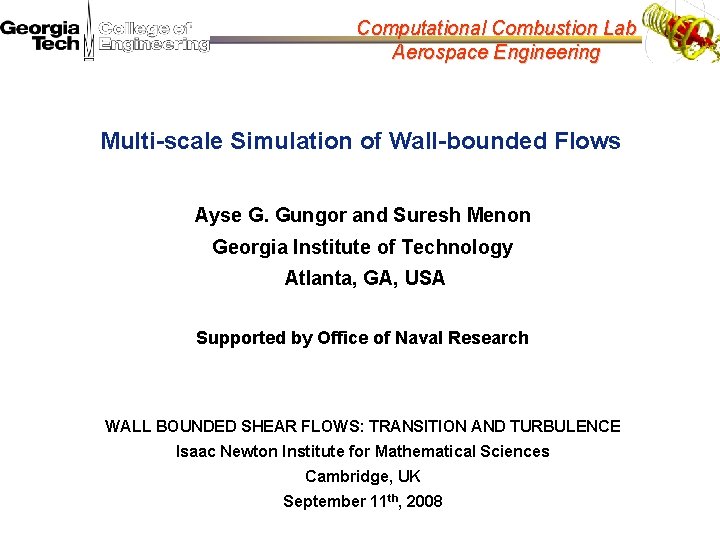 Georgia Tech College of Engineering

Computational Combustion Lab
Aerospace Engineering

Multi-scale Simulation of Wall-bounded Flows

Ayse G. Gungor and Suresh Menon
Georgia Institute of Technology
Atlanta, GA, USA

Supported by Office of Naval Research

WALL BOUNDED SHEAR FLOWS: TRANSITION AND TURBULENCE
Isaac Newton Institute for Mathematical Sciences
Cambridge, UK
September 11$^{th}$, 2008